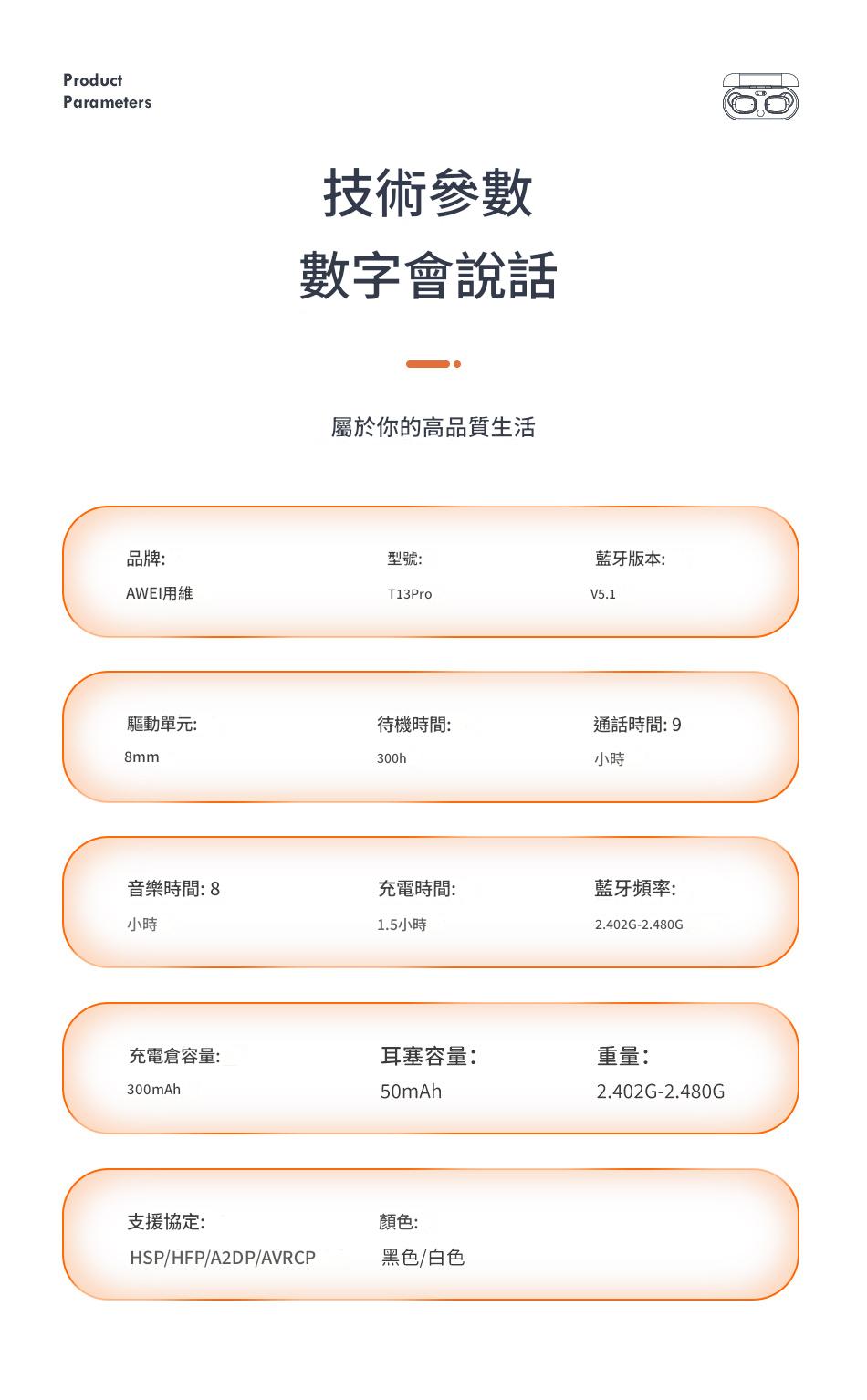 Product
Parameters

技術參數
數字會說話

屬於你的高品質生活

品牌:
AWEI用維

型號:
T13Pro

藍牙版本:
V5.1

驅動單元:
8mm

待機時間:
300h

通話時間: 9
小時

音樂時間: 8
小時

充電時間:
1.5小時

藍牙頻率:
2.402G-2.480G

充電倉容量:
300mAh

耳塞容量:
50mAh

重量:
2.402G-2.480G

支援協定:
HSP/HFP/A2DP/AVRCP

顏色:
黑色/白色